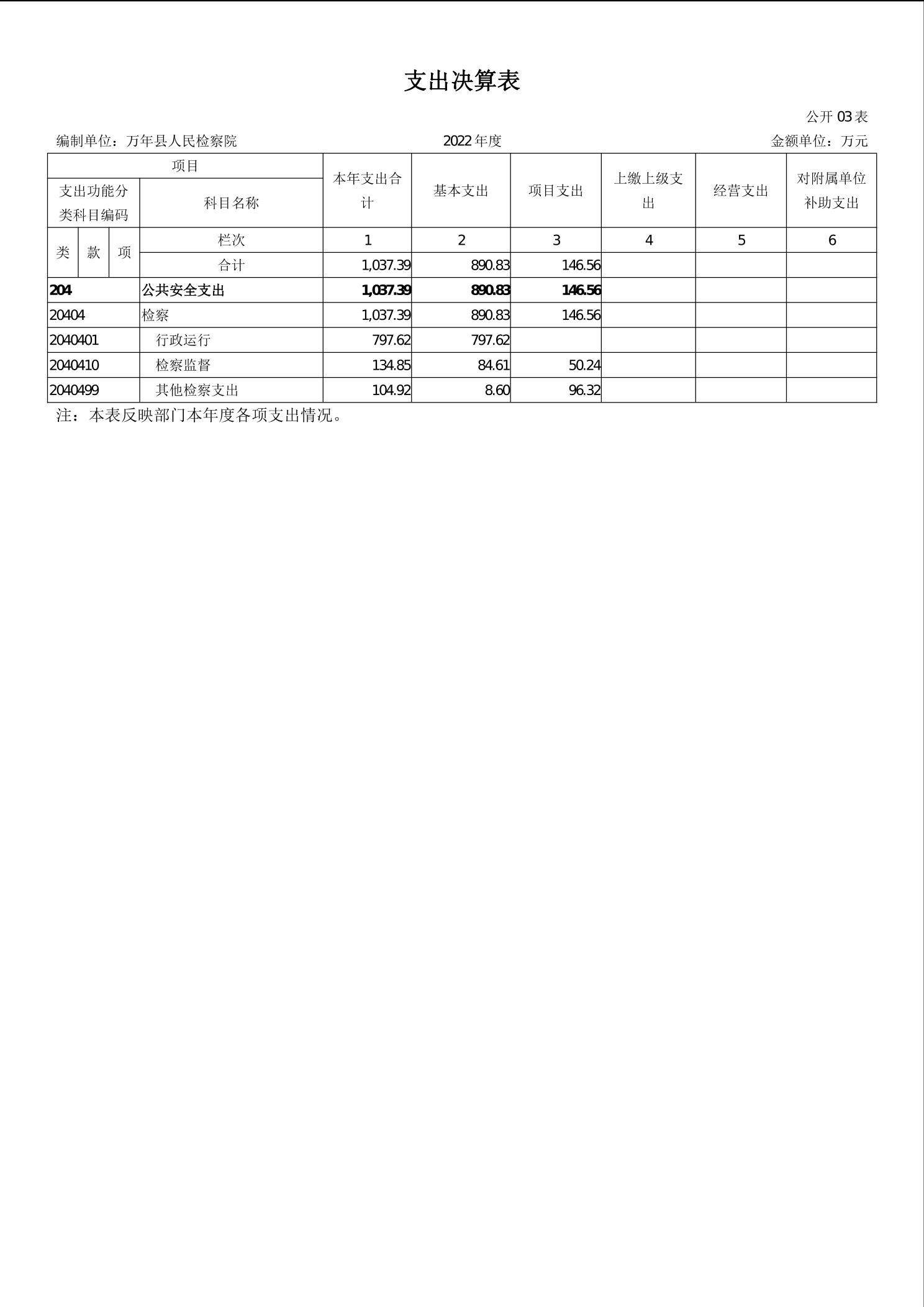 支出决算表

公开 03 表

编制单位：万年县人民检察院　　2022 年度　　金额单位：万元

| 项目 | | 本年支出合计 | 基本支出 | 项目支出 | 上缴上级支出 | 经营支出 | 对附属单位补助支出 |
|---|---|---|---|---|---|---|---|
| 支出功能分类科目编码 | 科目名称 | | | | | | |
| 类 款 项 | 栏次 | 1 | 2 | 3 | 4 | 5 | 6 |
| | 合计 | 1,037.39 | 890.83 | 146.56 | | | |
| 204 | 公共安全支出 | 1,037.39 | 890.83 | 146.56 | | | |
| 20404 | 检察 | 1,037.39 | 890.83 | 146.56 | | | |
| 2040401 | 行政运行 | 797.62 | 797.62 | | | | |
| 2040410 | 检察监督 | 134.85 | 84.61 | 50.24 | | | |
| 2040499 | 其他检察支出 | 104.92 | 8.60 | 96.32 | | | |

注：本表反映部门本年度各项支出情况。